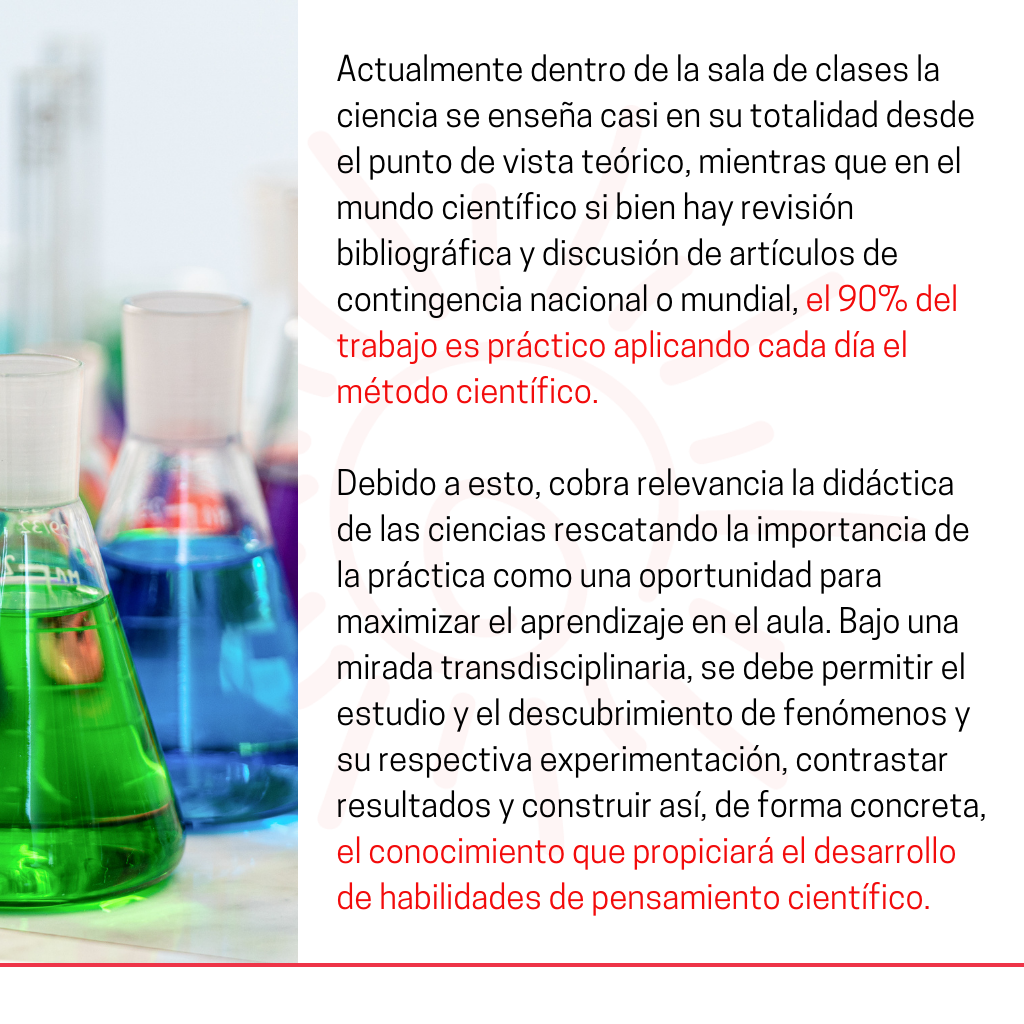 Actualmente dentro de la sala de clases la ciencia se enseña casi en su totalidad desde el punto de vista teórico, mientras que en el mundo científico si bien hay revisión bibliográfica y discusión de artículos de contingencia nacional o mundial, el 90% del trabajo es práctico aplicando cada día el método científico.

Debido a esto, cobra relevancia la didáctica de las ciencias rescatando la importancia de la práctica como una oportunidad para maximizar el aprendizaje en el aula. Bajo una mirada transdisciplinaria, se debe permitir el estudio y el descubrimiento de fenómenos y su respectiva experimentación, contrastar resultados y construir así, de forma concreta, el conocimiento que propiciará el desarrollo de habilidades de pensamiento científico.